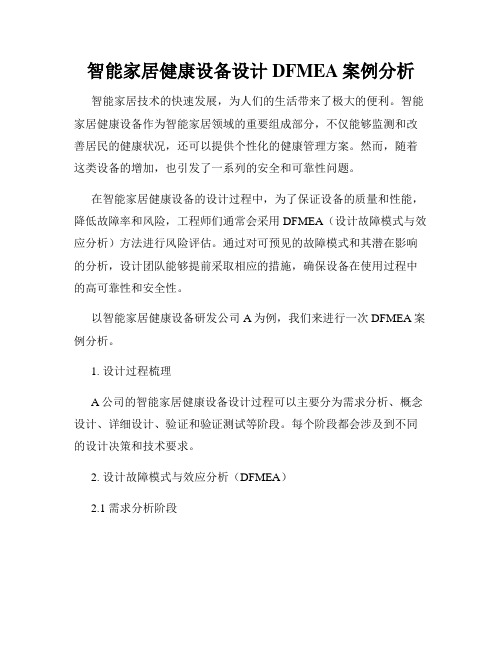 智能家居健康设备设计 DFMEA 案例分析

智能家居技术的快速发展，为人们的生活带来了极大的便利。智能家居健康设备作为智能家居领域的重要组成部分，不仅能够监测和改善居民的健康状况，还可以提供个性化的健康管理方案。然而，随着这类设备的增加，也引发了一系列的安全和可靠性问题。

在智能家居健康设备的设计过程中，为了保证设备的质量和性能，降低故障率和风险，工程师们通常会采用 DFMEA（设计故障模式与效应分析）方法进行风险评估。通过对可预见的故障模式和其潜在影响的分析，设计团队能够提前采取相应的措施，确保设备在使用过程中的高可靠性和安全性。

以智能家居健康设备研发公司 A 为例，我们来进行一次 DFMEA 案例分析。

1. 设计过程梳理

A 公司的智能家居健康设备设计过程可以主要分为需求分析、概念设计、详细设计、验证和验证测试等阶段。每个阶段都会涉及到不同的设计决策和技术要求。

2. 设计故障模式与效应分析（DFMEA）

2.1 需求分析阶段